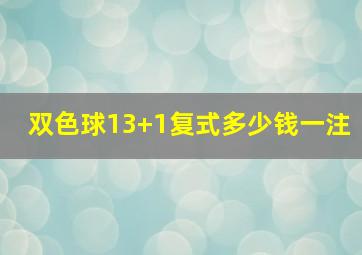 双色球13+1复式多少钱一注